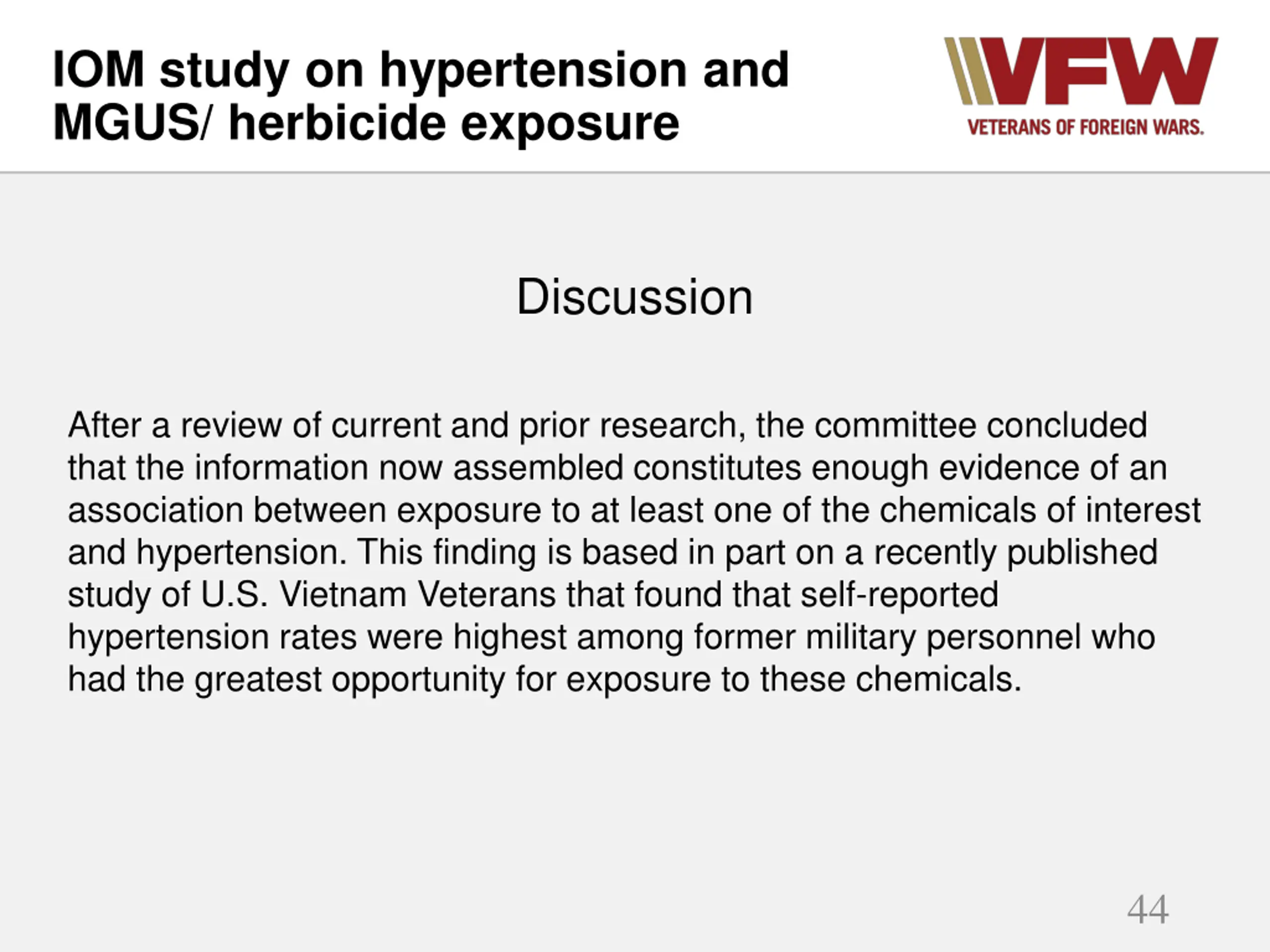 IOM study on hypertension and MGUS/ herbicide exposure

VFW
VETERANS OF FOREIGN WARS.

Discussion

After a review of current and prior research, the committee concluded that the information now assembled constitutes enough evidence of an association between exposure to at least one of the chemicals of interest and hypertension. This finding is based in part on a recently published study of U.S. Vietnam Veterans that found that self-reported hypertension rates were highest among former military personnel who had the greatest opportunity for exposure to these chemicals.

44